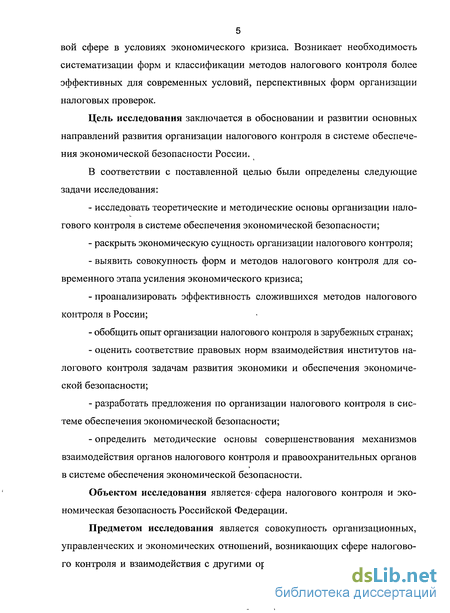 5

вой сфере в условиях экономического кризиса. Возникает необходимость систематизации форм и классификации методов налогового контроля более эффективных для современных условий, перспективных форм организации налоговых проверок.

Цель исследования заключается в обосновании и развитии основных направлений развития организации налогового контроля в системе обеспечения экономической безопасности России.

В соответствии с поставленной целью были определены следующие задачи исследования:

- исследовать теоретические и методические основы организации налогового контроля в системе обеспечения экономической безопасности;

- раскрыть экономическую сущность организации налогового контроля;

- выявить совокупность форм и методов налогового контроля для современного этапа усиления экономического кризиса;

- проанализировать эффективность сложившихся методов налогового контроля в России;

- обобщить опыт организации налогового контроля в зарубежных странах;

- оценить соответствие правовых норм взаимодействия институтов налогового контроля задачам развития экономики и обеспечения экономической безопасности;

- разработать предложения по организации налогового контроля в системе обеспечения экономической безопасности;

- определить методические основы совершенствования механизмов взаимодействия органов налогового контроля и правоохранительных органов в системе обеспечения экономической безопасности.

Объектом исследования является сфера налогового контроля и экономическая безопасность Российской Федерации.

Предметом исследования является совокупность организационных, управленческих и экономических отношений, возникающих сфере налогового контроля и взаимодействия с другими ор

dsLib.net
библиотека диссертаций